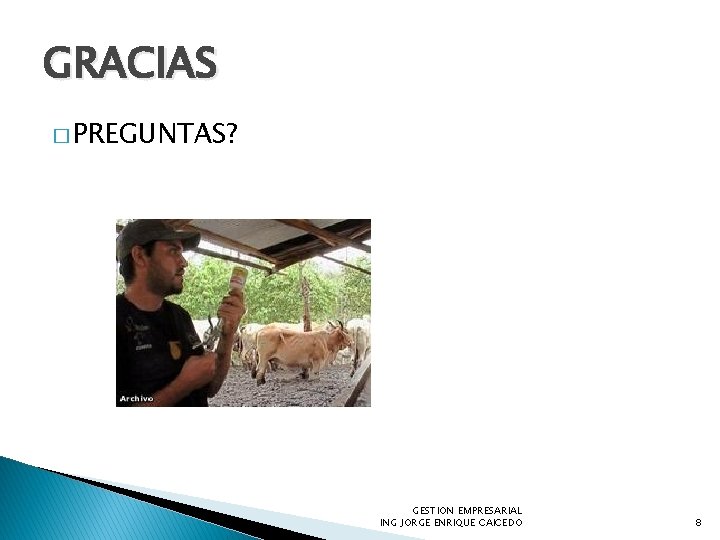 GRACIAS

□ PREGUNTAS?

Archivo

GESTION EMPRESARIAL
ING JORGE ENRIQUE CAICEDO

8